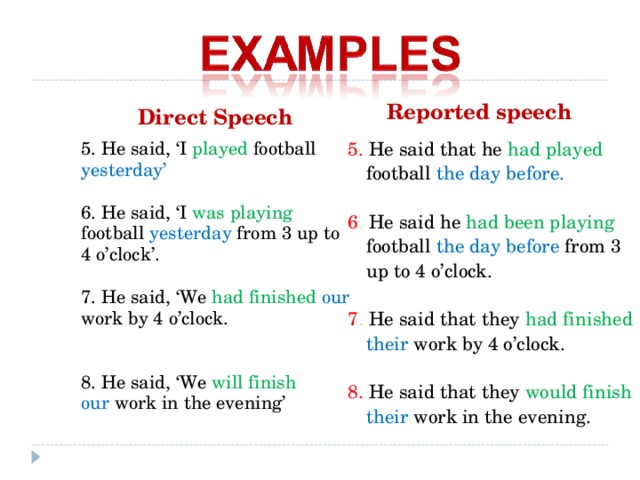 EXAMPLES

Direct Speech

5. He said, 'I played football yesterday'

6. He said, 'I was playing football yesterday from 3 up to 4 o'clock'.

7. He said, 'We had finished our work by 4 o'clock.

8. He said, 'We will finish our work in the evening'

Reported speech

5. He said that he had played football the day before.

6. He said he had been playing football the day before from 3 up to 4 o'clock.

7. He said that they had finished their work by 4 o'clock.

8. He said that they would finish their work in the evening.